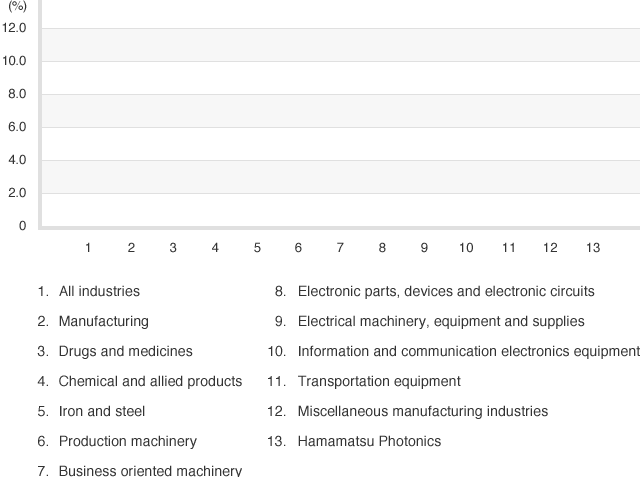 (%)
12.0
10.0
8.0
6.0
4.0
2.0
0

1 2 3 4 5 6 7 8 9 10 11 12 13

1. All industries
2. Manufacturing
3. Drugs and medicines
4. Chemical and allied products
5. Iron and steel
6. Production machinery
7. Business oriented machinery

8. Electronic parts, devices and electronic circuits
9. Electrical machinery, equipment and supplies
10. Information and communication electronics equipment
11. Transportation equipment
12. Miscellaneous manufacturing industries
13. Hamamatsu Photonics